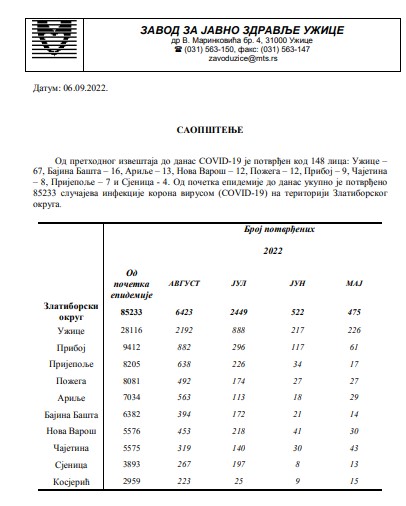 ЗАВОД ЗА ЈАВНО ЗДРАВЉЕ УЖИЦЕ
др В. Маринковића бр. 4, 31000 Ужице
☎ (031) 563-150, факс: (031) 563-147
zavoduzice@mts.rs

Датум: 06.09.2022.

САОПШТЕЊЕ

Од претходног извештаја до данас COVID-19 је потврђен код 148 лица: Ужице – 67, Бајина Башта – 16, Ариље – 13, Нова Варош – 12, Пожега – 12, Прибој – 9, Чајетина – 8, Пријепоље – 7 и Сјеница - 4. Од почетка епидемије до данас укупно је потврђено 85233 случајева инфекције корона вирусом (COVID-19) на територији Златиборског округа.

| | Број потврђених | | | | |
|---|---|---|---|---|---|
| | | 2022 | | | |
| | Од почетка епидемије | АВГУСТ | ЈУЛ | ЈУН | МАЈ |
| Златиборски округ | 85233 | 6423 | 2449 | 522 | 475 |
| Ужице | 28116 | 2192 | 888 | 217 | 226 |
| Прибој | 9412 | 882 | 296 | 117 | 61 |
| Пријепоље | 8205 | 638 | 226 | 34 | 17 |
| Пожега | 8081 | 492 | 174 | 27 | 27 |
| Ариље | 7034 | 563 | 113 | 18 | 29 |
| Бајина Башта | 6382 | 394 | 172 | 21 | 14 |
| Нова Варош | 5576 | 453 | 218 | 41 | 30 |
| Чајетина | 5575 | 319 | 140 | 30 | 43 |
| Сјеница | 3893 | 267 | 197 | 8 | 13 |
| Косјерић | 2959 | 223 | 25 | 9 | 15 |